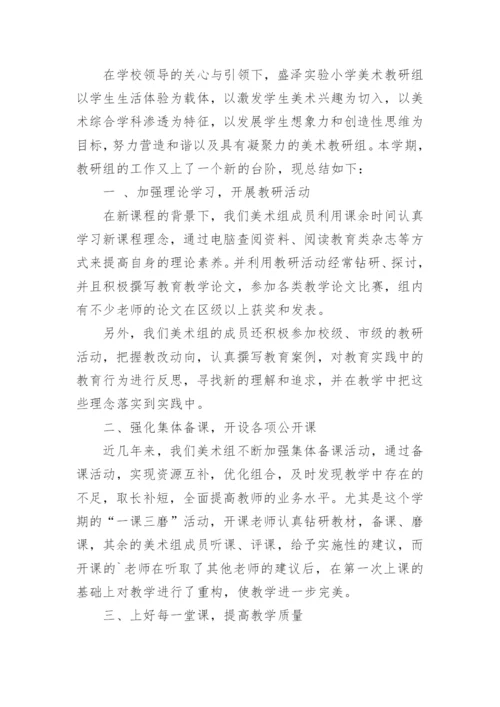 在学校领导的关心与引领下，盛泽实验小学美术教研组以学生生活体验为载体，以激发学生美术兴趣为切入，以美术综合学科渗透为特征，以发展学生想象力和创造性思维为目标，努力营造和谐以及具有凝聚力的美术教研组。本学期，教研组的工作又上了一个新的台阶，现总结如下：

一 、加强理论学习，开展教研活动

在新课程的背景下，我们美术组成员利用课余时间认真学习新课程理念，通过电脑查阅资料、阅读教育类杂志等方式来提高自身的理论素养。并利用教研活动经常钻研、探讨，并且积极撰写教育教学论文，参加各类教学论文比赛，组内有不少老师的论文在区级以上获奖和发表。

另外，我们美术组的成员还积极参加校级、市级的教研活动，把握教改动向，认真撰写教育案例，对教育实践中的教育行为进行反思，寻找新的理解和追求，并在教学中把这些理念落实到实践中。

二、强化集体备课，开设各项公开课

近几年来，我们美术组不断加强集体备课活动，通过备课活动，实现资源互补，优化组合，及时发现教学中存在的不足，取长补短，全面提高教师的业务水平。尤其是这个学期的“一课三磨”活动，开课老师认真钻研教材，备课、磨课，其余的美术组成员听课、评课，给予实施性的建议，而开课的`老师在听取了其他老师的建议后，在第一次上课的基础上对教学进行了重构，使教学进一步完美。

三、上好每一堂课，提高教学质量